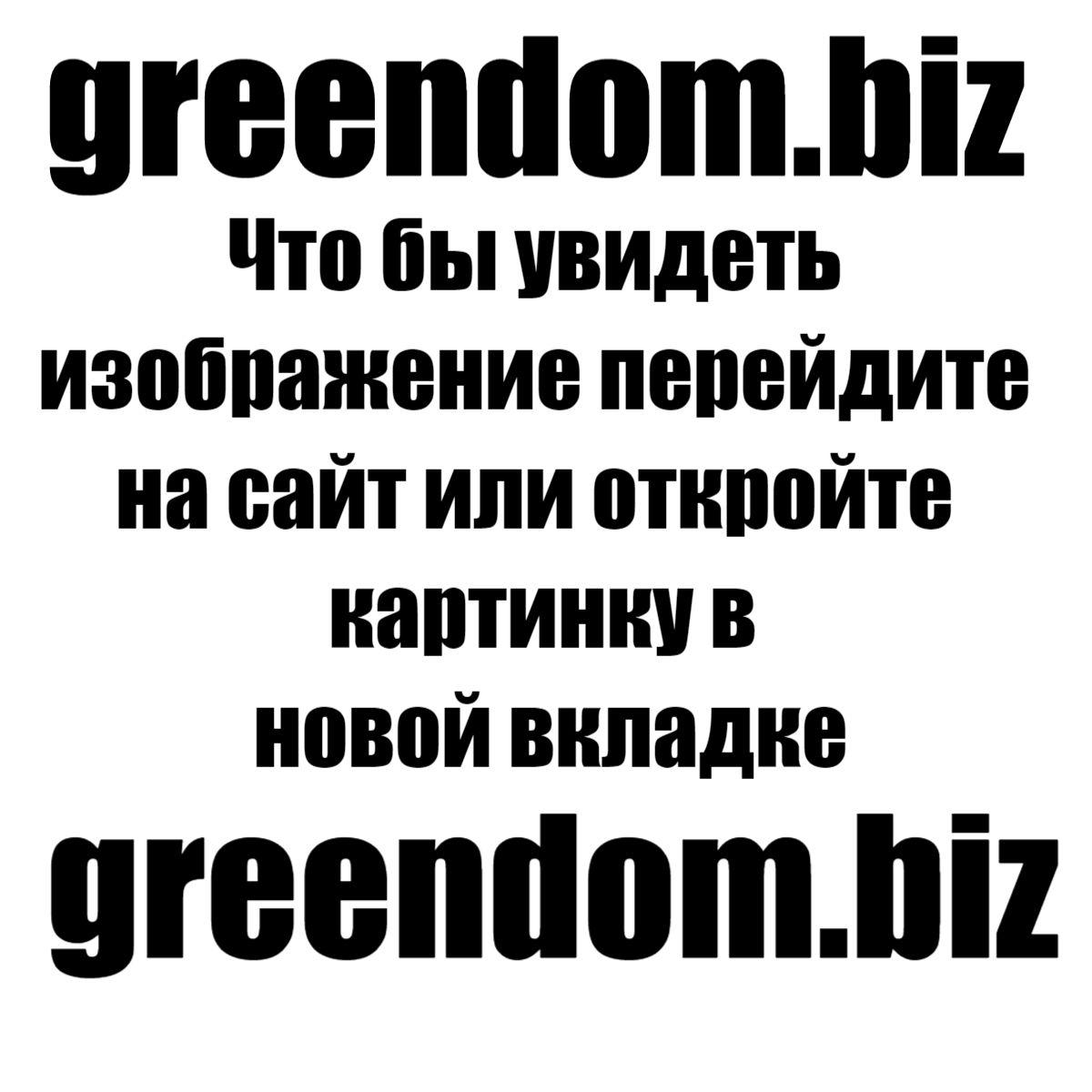 greendom.biz

Что бы увидеть изображение перейдите на сайт или откройте картинку в новой вкладке

greendom.biz